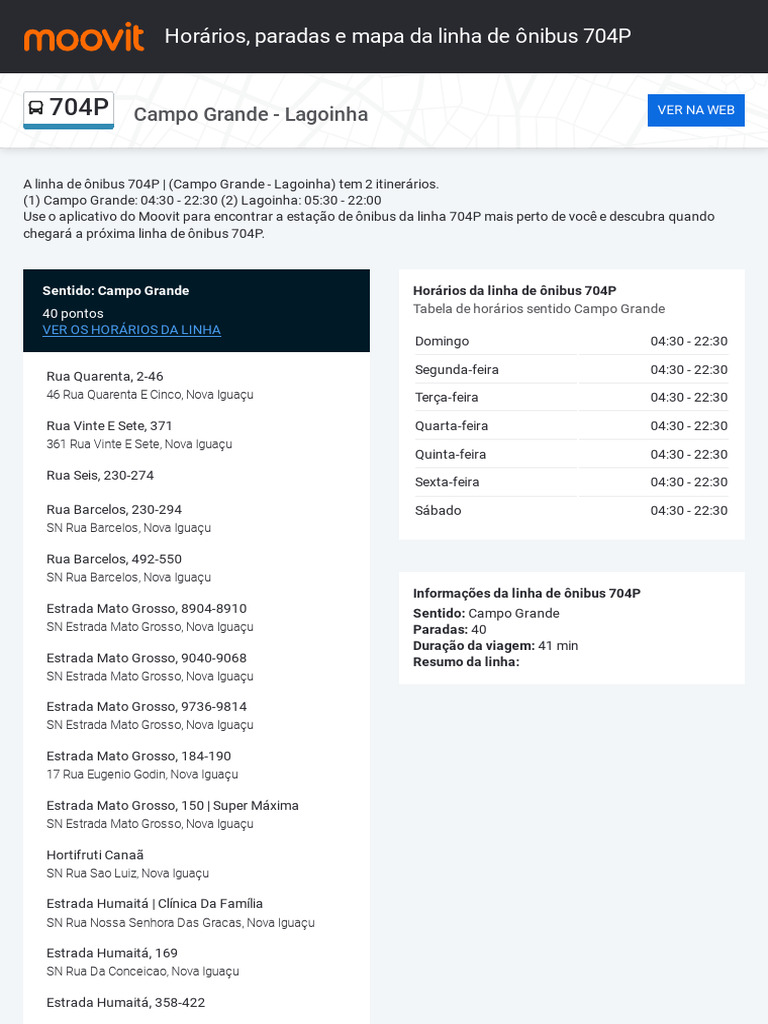 moovit Horários, paradas e mapa da linha de ônibus 704P

704P Campo Grande - Lagoinha

VER NA WEB

A linha de ônibus 704P | (Campo Grande - Lagoinha) tem 2 itinerários.
(1) Campo Grande: 04:30 - 22:30 (2) Lagoinha: 05:30 - 22:00
Use o aplicativo do Moovit para encontrar a estação de ônibus da linha 704P mais perto de você e descubra quando chegará a próxima linha de ônibus 704P.

Sentido: Campo Grande
40 pontos
VER OS HORÁRIOS DA LINHA

Rua Quarenta, 2-46
46 Rua Quarenta E Cinco, Nova Iguaçu

Rua Vinte E Sete, 371
361 Rua Vinte E Sete, Nova Iguaçu

Rua Seis, 230-274

Rua Barcelos, 230-294
SN Rua Barcelos, Nova Iguaçu

Rua Barcelos, 492-550
SN Rua Barcelos, Nova Iguaçu

Estrada Mato Grosso, 8904-8910
SN Estrada Mato Grosso, Nova Iguaçu

Estrada Mato Grosso, 9040-9068
SN Estrada Mato Grosso, Nova Iguaçu

Estrada Mato Grosso, 9736-9814
SN Estrada Mato Grosso, Nova Iguaçu

Estrada Mato Grosso, 184-190
17 Rua Eugenio Godin, Nova Iguaçu

Estrada Mato Grosso, 150 | Super Máxima
SN Estrada Mato Grosso, Nova Iguaçu

Hortifruti Canaã
SN Rua Sao Luiz, Nova Iguaçu

Estrada Humaitá | Clínica Da Família
SN Rua Nossa Senhora Das Gracas, Nova Iguaçu

Estrada Humaitá, 169
SN Rua Da Conceicao, Nova Iguaçu

Estrada Humaitá, 358-422

Horários da linha de ônibus 704P
Tabela de horários sentido Campo Grande

| Domingo | 04:30 - 22:30 |
|---|---|
| Segunda-feira | 04:30 - 22:30 |
| Terça-feira | 04:30 - 22:30 |
| Quarta-feira | 04:30 - 22:30 |
| Quinta-feira | 04:30 - 22:30 |
| Sexta-feira | 04:30 - 22:30 |
| Sábado | 04:30 - 22:30 |

Informações da linha de ônibus 704P
Sentido: Campo Grande
Paradas: 40
Duração da viagem: 41 min
Resumo da linha: